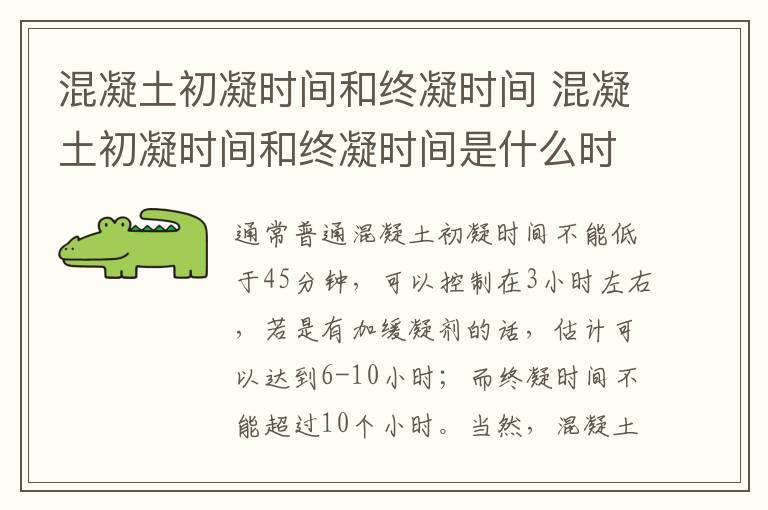 混凝土初凝时间和终凝时间 混凝土初凝时间和终凝时间是什么时

通常普通混凝土初凝时间不能低于45分钟，可以控制在3小时左右，若是有加缓凝剂的话，估计可以达到6-10小时；而终凝时间不能超过10个小时。当然，混凝土